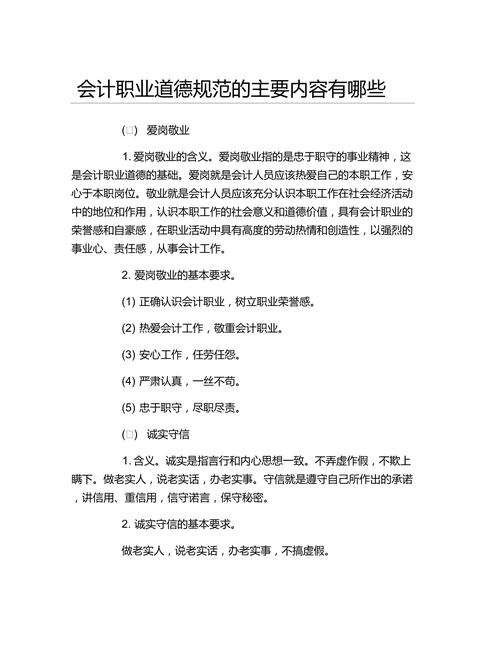 会计职业道德规范的主要内容有哪些

(□) 爱岗敬业

1. 爱岗敬业的含义。爱岗敬业指的是忠于职守的事业精神，这是会计职业道德的基础。爱岗就是会计人员应该热爱自己的本职工作，安心于本职岗位。敬业就是会计人员应该充分认识本职工作在社会经济活动中的地位和作用，认识本职工作的社会意义和道德价值，具有会计职业的荣誉感和自豪感，在职业活动中具有高度的劳动热情和创造性，以强烈的事业心、责任感，从事会计工作。

2. 爱岗敬业的基本要求。

(1) 正确认识会计职业，树立职业荣誉感。

(2) 热爱会计工作，敬重会计职业。

(3) 安心工作，任劳任怨。

(4) 严肃认真，一丝不苟。

(5) 忠于职守，尽职尽责。

(□) 诚实守信

1. 含义。诚实是指言行和内心思想一致。不弄虚作假，不欺上瞒下。做老实人，说老实话，办老实事。守信就是遵守自己所作出的承诺，讲信用、重信用，信守诺言，保守秘密。

2. 诚实守信的基本要求。

做老实人，说老实话，办老实事，不搞虚假。